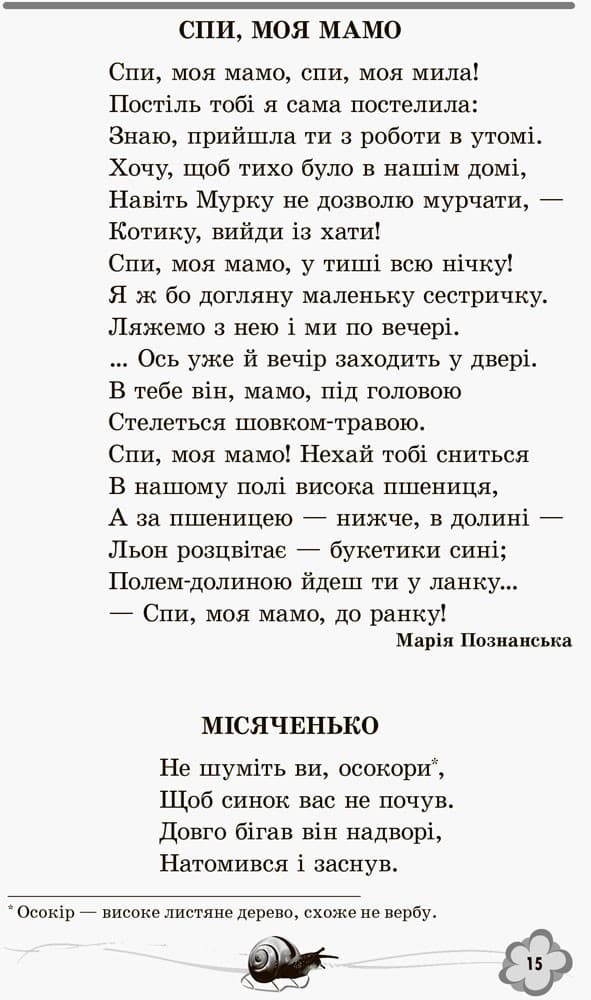 СПИ, МОЯ МАМО

Спи, моя мамо, спи, моя мила!
Постіль тобі я сама постелила:
Знаю, прийшла ти з роботи в утомі.
Хочу, щоб тихо було в нашім домі,
Навіть Мурку не дозволю мурчати, —
Котику, вийди із хати!
Спи, моя мамо, у тиші всю нічку!
Я ж бо догляну маленьку сестричку.
Ляжемо з нею і ми по вечері.
... Ось уже й вечір заходить у двері.
В тебе він, мамо, під головою
Стелеться шовком-травою.
Спи, моя мамо! Нехай тобі сниться
В нашому полі висока пшениця,
А за пшеницею — нижче, в долині —
Льон розцвітає — букетики сині;
Полем-долиною йдеш ти у ланку...
— Спи, моя мамо, до ранку!

Марія Познанська

МІСЯЧЕНЬКО

Не шуміть ви, осокори*,
Щоб синок вас не почув.
Довго бігав він надворі,
Натомився і заснув.

* Осокір — високе листяне дерево, схоже не вербу.

15